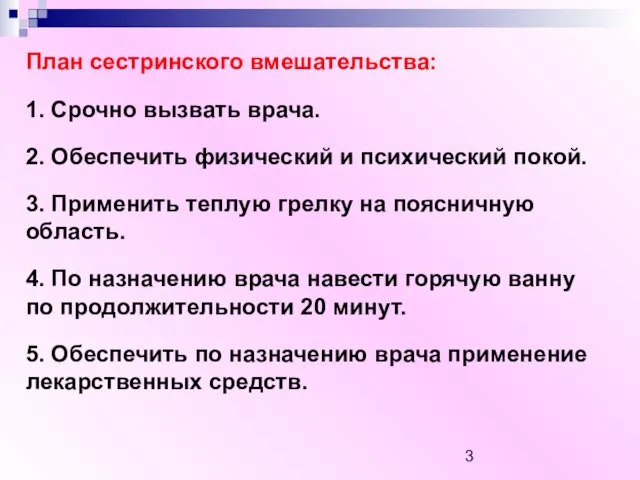 План сестринского вмешательства:

1. Срочно вызвать врача.

2. Обеспечить физический и психический покой.

3. Применить теплую грелку на поясничную область.

4. По назначению врача навести горячую ванну по продолжительности 20 минут.

5. Обеспечить по назначению врача применение лекарственных средств.

3